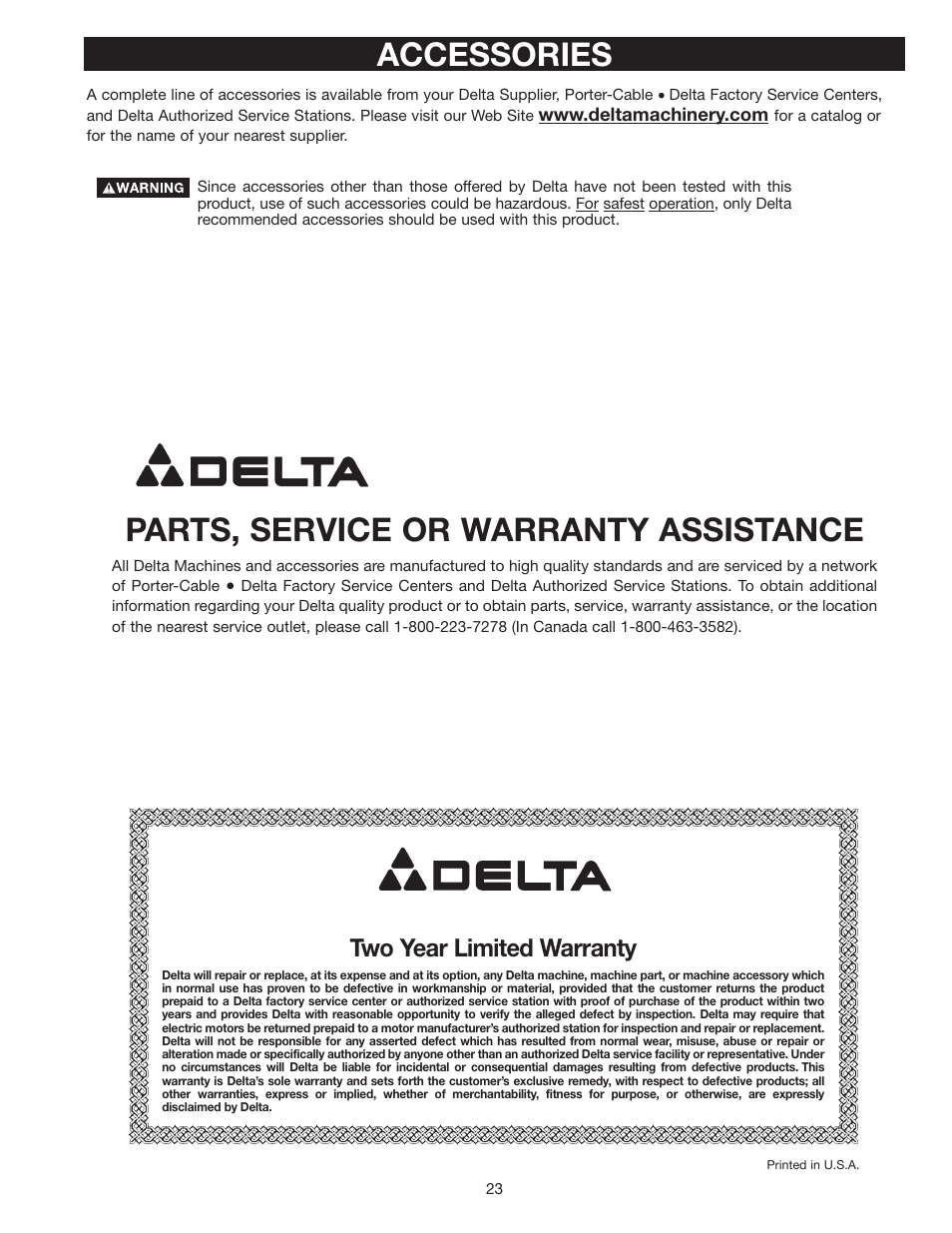 ACCESSORIES

A complete line of accessories is available from your Delta Supplier, Porter-Cable • Delta Factory Service Centers, and Delta Authorized Service Stations. Please visit our Web Site www.deltamachinery.com for a catalog or for the name of your nearest supplier.

WARNING Since accessories other than those offered by Delta have not been tested with this product, use of such accessories could be hazardous. For safest operation, only Delta recommended accessories should be used with this product.

DELTA

PARTS, SERVICE OR WARRANTY ASSISTANCE

All Delta Machines and accessories are manufactured to high quality standards and are serviced by a network of Porter-Cable • Delta Factory Service Centers and Delta Authorized Service Stations. To obtain additional information regarding your Delta quality product or to obtain parts, service, warranty assistance, or the location of the nearest service outlet, please call 1-800-223-7278 (In Canada call 1-800-463-3582).

DELTA

Two Year Limited Warranty

Delta will repair or replace, at its expense and at its option, any Delta machine, machine part, or machine accessory which in normal use has proven to be defective in workmanship or material, provided that the customer returns the product prepaid to a Delta factory service center or authorized service station with proof of purchase of the product within two years and provides Delta with reasonable opportunity to verify the alleged defect by inspection. Delta may require that electric motors be returned prepaid to a motor manufacturer's authorized station for inspection and repair or replacement. Delta will not be responsible for any asserted defect which has resulted from normal wear, misuse, abuse or repair or alteration made or specifically authorized by anyone other than an authorized Delta service facility or representative. Under no circumstances will Delta be liable for incidental or consequential damages resulting from defective products. This warranty is Delta's sole warranty and sets forth the customer's exclusive remedy, with respect to defective products; all other warranties, express or implied, whether of merchantability, fitness for purpose, or otherwise, are expressly disclaimed by Delta.

Printed in U.S.A.

23